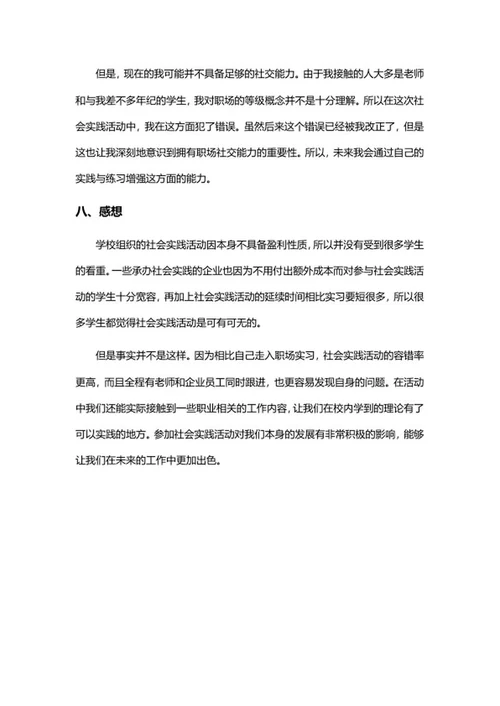 但是，现在的我可能并不具备足够的社交能力。由于我接触的人大多是老师和与我差不多年纪的学生，我对职场的等级概念并不是十分理解。所以在这次社会实践活动中，我在这方面犯了错误。虽然后来这个错误已经被我改正了，但是这也让我深刻地意识到拥有职场社交能力的重要性。所以，未来我会通过自己的实践与练习增强这方面的能力。

八、感想

学校组织的社会实践活动因本身不具备盈利性质，所以并没有受到很多学生的看重。一些承办社会实践的企业也因为不用付出额外成本而对参与社会实践活动的学生十分宽容，再加上社会实践活动的延续时间相比实习要短很多，所以很多学生都觉得社会实践活动是可有可无的。

但是事实并不是这样。因为相比自己走入职场实习，社会实践活动的容错率更高，而且全程有老师和企业员工同时跟进，也更容易发现自身的问题。在活动中我们还能实际接触到一些职业相关的工作内容，让我们在校内学到的理论有了可以实践的地方。参加社会实践活动对我们本身的发展有非常积极的影响，能够让我们在未来的工作中更加出色。